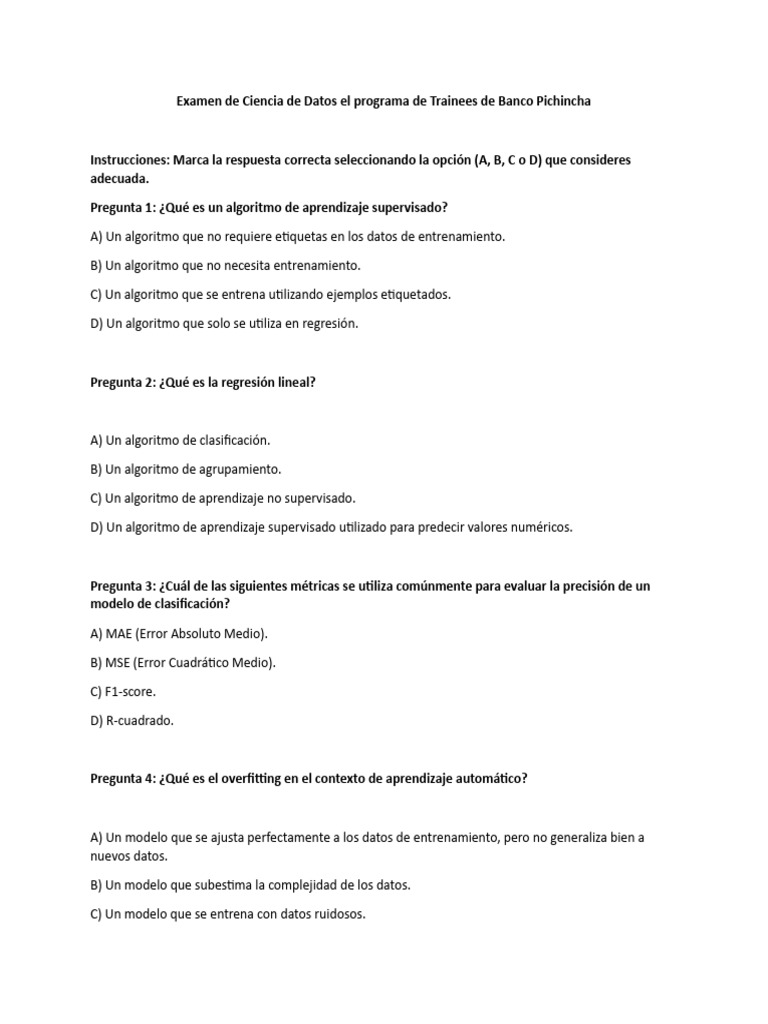 Examen de Ciencia de Datos el programa de Trainees de Banco Pichincha

Instrucciones: Marca la respuesta correcta seleccionando la opción (A, B, C o D) que consideres adecuada.

Pregunta 1: ¿Qué es un algoritmo de aprendizaje supervisado?

A) Un algoritmo que no requiere etiquetas en los datos de entrenamiento.

B) Un algoritmo que no necesita entrenamiento.

C) Un algoritmo que se entrena utilizando ejemplos etiquetados.

D) Un algoritmo que solo se utiliza en regresión.

Pregunta 2: ¿Qué es la regresión lineal?

A) Un algoritmo de clasificación.

B) Un algoritmo de agrupamiento.

C) Un algoritmo de aprendizaje no supervisado.

D) Un algoritmo de aprendizaje supervisado utilizado para predecir valores numéricos.

Pregunta 3: ¿Cuál de las siguientes métricas se utiliza comúnmente para evaluar la precisión de un modelo de clasificación?

A) MAE (Error Absoluto Medio).

B) MSE (Error Cuadrático Medio).

C) F1-score.

D) R-cuadrado.

Pregunta 4: ¿Qué es el overfitting en el contexto de aprendizaje automático?

A) Un modelo que se ajusta perfectamente a los datos de entrenamiento, pero no generaliza bien a nuevos datos.

B) Un modelo que subestima la complejidad de los datos.

C) Un modelo que se entrena con datos ruidosos.